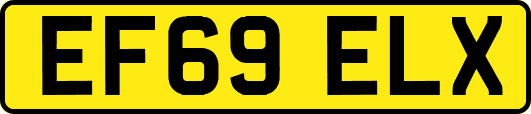 EF69 ELX